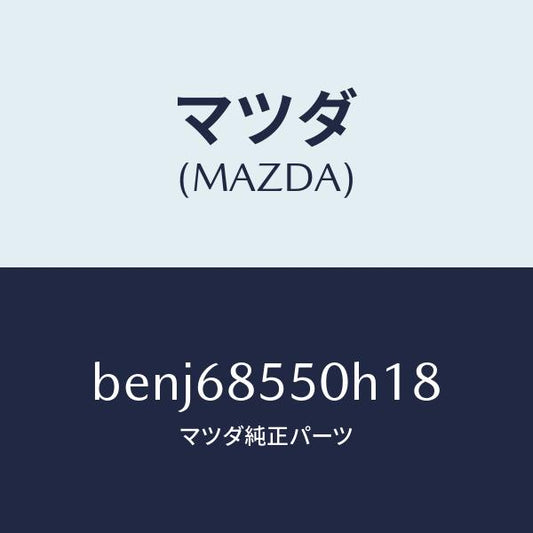 マツダ
(MAZDA)

benj68550h18
マツダ純正パーツ